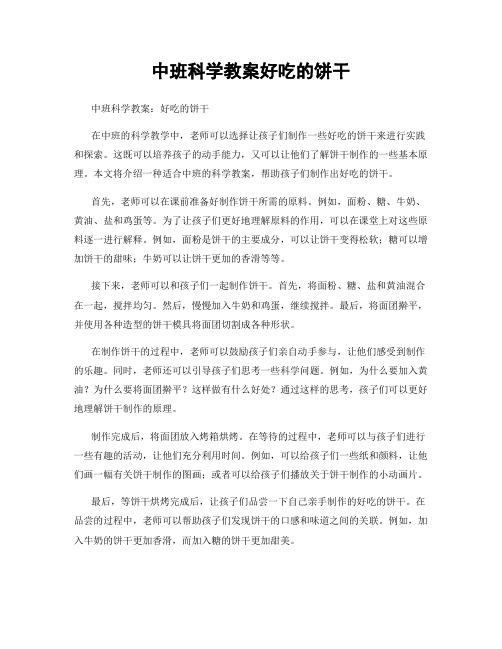 中班科学教案好吃的饼干

中班科学教案：好吃的饼干

在中班的科学教学中，老师可以选择让孩子们制作一些好吃的饼干来进行实践和探索。这既可以培养孩子的动手能力，又可以让他们了解饼干制作的一些基本原理。本文将介绍一种适合中班的科学教案，帮助孩子们制作出好吃的饼干。

首先，老师可以在课前准备好制作饼干所需的原料。例如，面粉、糖、牛奶、黄油、盐和鸡蛋等。为了让孩子们更好地理解原料的作用，可以在课堂上对这些原料逐一进行解释。例如，面粉是饼干的主要成分，可以让饼干变得松软；糖可以增加饼干的甜味；牛奶可以让饼干更加的香滑等等。

接下来，老师可以和孩子们一起制作饼干。首先，将面粉、糖、盐和黄油混合在一起，搅拌均匀。然后，慢慢加入牛奶和鸡蛋，继续搅拌。最后，将面团擀平，并使用各种造型的饼干模具将面团切割成各种形状。

在制作饼干的过程中，老师可以鼓励孩子们亲自动手参与，让他们感受到制作的乐趣。同时，老师还可以引导孩子们思考一些科学问题。例如，为什么要加入黄油？为什么要将面团擀平？这样做有什么好处？通过这样的思考，孩子们可以更好地理解饼干制作的原理。

制作完成后，将面团放入烤箱烘烤。在等待的过程中，老师可以与孩子们进行一些有趣的活动，让他们充分利用时间。例如，可以给孩子们一些纸和颜料，让他们画一幅有关饼干制作的图画；或者可以给孩子们播放关于饼干制作的小动画片。

最后，等饼干烘烤完成后，让孩子们品尝一下自己亲手制作的好吃的饼干。在品尝的过程中，老师可以帮助孩子们发现饼干的口感和味道之间的关联。例如，加入牛奶的饼干更加香滑，而加入糖的饼干更加甜美。